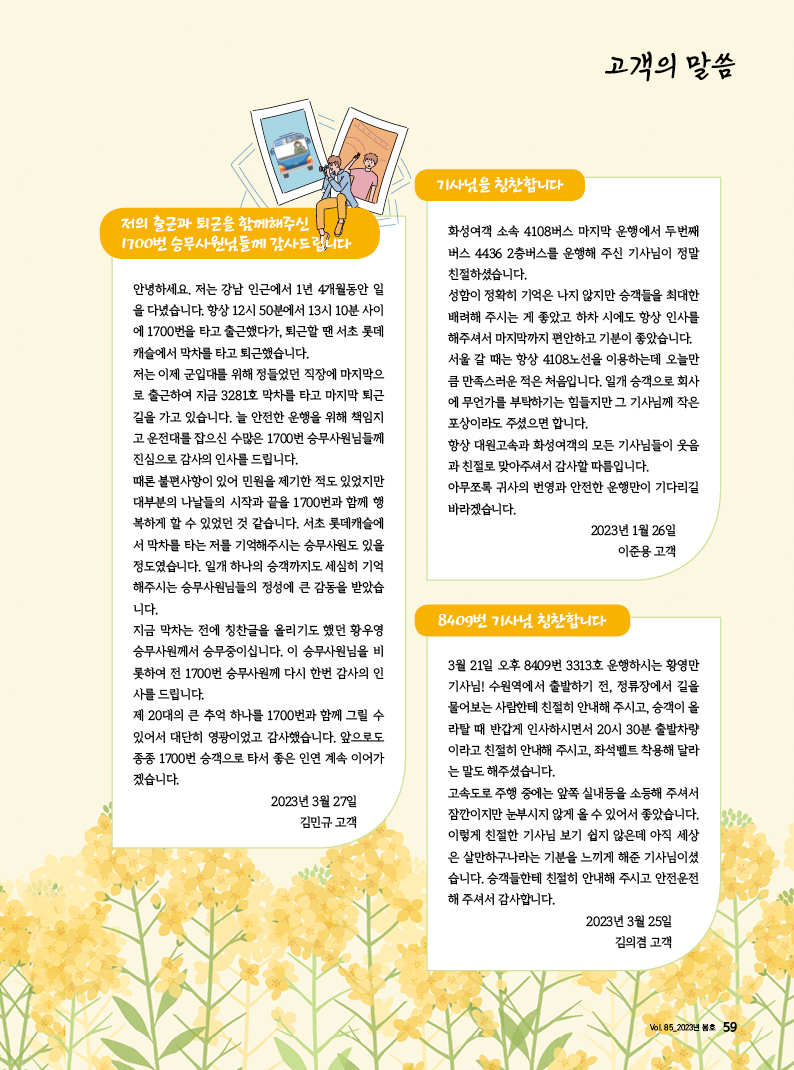 고객의 말씀

저의 출근과 퇴근을 함께해주신 1700번 승무사원님들께 감사드립니다

안녕하세요. 저는 강남 인근에서 1년 4개월동안 일을 다녔습니다. 항상 12시 50분에서 13시 10분 사이에 1700번을 타고 출근했다가, 퇴근할 땐 서초 롯데캐슬에서 막차를 타고 퇴근했습니다.
저는 이제 군입대를 위해 정들었던 직장에 마지막으로 출근하여 지금 3281호 막차를 타고 마지막 퇴근길을 가고 있습니다. 늘 안전한 운행을 위해 책임지고 운전대를 잡으신 수많은 1700번 승무사원님들께 진심으로 감사의 인사를 드립니다.
때론 불편사항이 있어 민원을 제기한 적도 있었지만 대부분의 나날들의 시작과 끝을 1700번과 함께 행복하게 할 수 있었던 것 같습니다. 서초 롯데캐슬에서 막차를 타는 저를 기억해주시는 승무사원도 있을 정도였습니다. 일개 하나의 승객까지도 세심히 기억해주시는 승무사원님들의 정성에 큰 감동을 받았습니다.
지금 막차는 전에 칭찬글을 올리기도 했던 황우영 승무사원께서 승무중이십니다. 이 승무사원님을 비롯하여 전 1700번 승무사원께 다시 한번 감사의 인사를 드립니다.
제 20대의 큰 추억 하나를 1700번과 함께 그릴 수 있어서 대단히 영광이었고 감사했습니다. 앞으로도 종종 1700번 승객으로 타서 좋은 인연 계속 이어가겠습니다.
2023년 3월 27일
김민규 고객

기사님을 칭찬합니다

화성여객 소속 4108버스 마지막 운행에서 두번째 버스 4436 2층버스를 운행해 주신 기사님이 정말 친절하셨습니다.
성함이 정확히 기억은 나지 않지만 승객들을 최대한 배려해 주시는 게 좋았고 하차 시에도 항상 인사를 해주셔서 마지막까지 편안하고 기분이 좋았습니다.
서울 갈 때는 항상 4108노선을 이용하는데 오늘만큼 만족스러운 적은 처음입니다. 일개 승객으로 회사에 무언가를 부탁하기는 힘들지만 그 기사님께 작은 포상이라도 주셨으면 합니다.
항상 대원고속과 화성여객의 모든 기사님들이 웃음과 친절로 맞아주셔서 감사할 따름입니다.
아무쪼록 귀사의 번영과 안전한 운행만이 기다리길 바라겠습니다.
2023년 1월 26일
이준용 고객

8409번 기사님 칭찬합니다

3월 21일 오후 8409번 3313호 운행하시는 황영만 기사님! 수원역에서 출발하기 전, 정류장에서 길을 물어보는 사람한테 친절히 안내해 주시고, 승객이 올라탈 때 반갑게 인사하시면서 20시 30분 출발차량이라고 친절히 안내해 주시고, 좌석벨트 착용해 달라는 말도 해주셨습니다.
고속도로 주행 중에는 앞쪽 실내등을 소등해 주셔서 잠깐이지만 눈부시지 않게 올 수 있어서 좋았습니다. 이렇게 친절한 기사님 보기 쉽지 않은데 아직 세상은 살만하구나라는 기분을 느끼게 해준 기사님이셨습니다. 승객들한테 친절히 안내해 주시고 안전운전해 주셔서 감사합니다.
2023년 3월 25일
김의겸 고객

Vol. 85_2023년 봄호 59